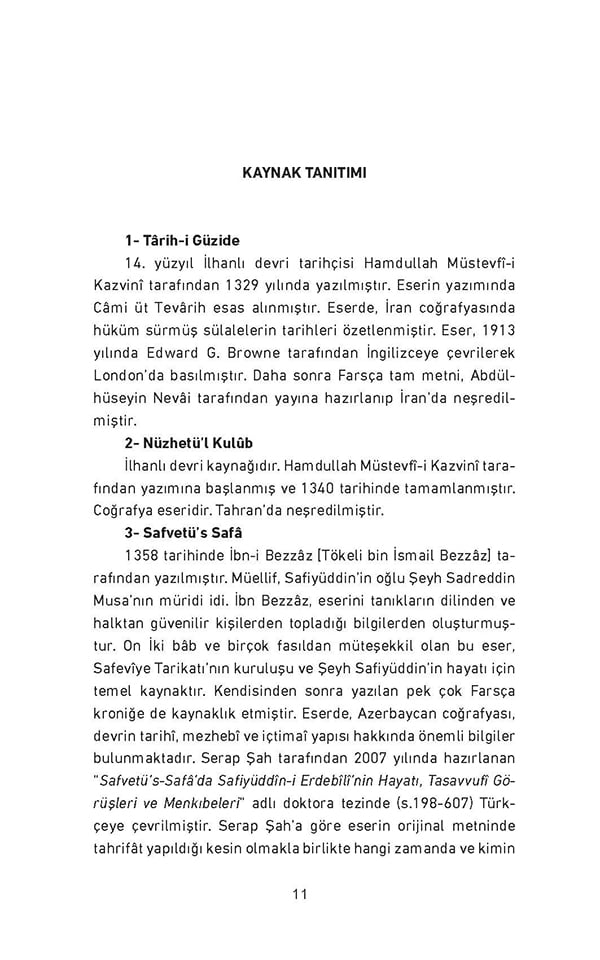 KAYNAK TANITIMI

1- Târih-i Güzide

14. yüzyıl İlhanlı devri tarihçisi Hamdullah Müstevfî-i Kazvinî tarafından 1329 yılında yazılmıştır. Eserin yazımında Câmi üt Tevârih esas alınmıştır. Eserde, İran coğrafyasında hüküm sürmüş sülalelerin tarihleri özetlenmiştir. Eser, 1913 yılında Edward G. Browne tarafından İngilizceye çevrilerek London'da basılmıştır. Daha sonra Farsça tam metni, Abdülhüseyin Nevâi tarafından yayına hazırlanıp İran'da neşredilmiştir.

2- Nüzhetü'l Kulûb

İlhanlı devri kaynağıdır. Hamdullah Müstevfî-i Kazvinî tarafından yazımına başlanmış ve 1340 tarihinde tamamlanmıştır. Coğrafya eseridir. Tahran'da neşredilmiştir.

3- Safvetü's Safâ

1358 tarihinde İbn-i Bezzâz [Tökeli bin İsmail Bezzâz] tarafından yazılmıştır. Müellif, Safiyüddin'in oğlu Şeyh Sadreddin Musa'nın müridi idi. İbn Bezzâz, eserini tanıkların dilinden ve halktan güvenilir kişilerden topladığı bilgilerden oluşturmuştur. On İki bâb ve birçok fasıldan müteşekkil olan bu eser, Safevîye Tarikatı'nın kuruluşu ve Şeyh Safiyüddin'in hayatı için temel kaynaktır. Kendisinden sonra yazılan pek çok Farsça kroniğe de kaynaklık etmiştir. Eserde, Azerbaycan coğrafyası, devrin tarihî, mezhebî ve içtimaî yapısı hakkında önemli bilgiler bulunmaktadır. Serap Şah tarafından 2007 yılında hazırlanan "Safvetü's-Safâ'da Safiyüddîn-i Erdebîlî'nin Hayatı, Tasavvufî Görüşleri ve Menkıbeleri" adlı doktora tezinde (s.198-607) Türkçeye çevrilmiştir. Serap Şah'a göre eserin orijinal metninde tahrifât yapıldığı kesin olmakla birlikte hangi zamanda ve kimin

11